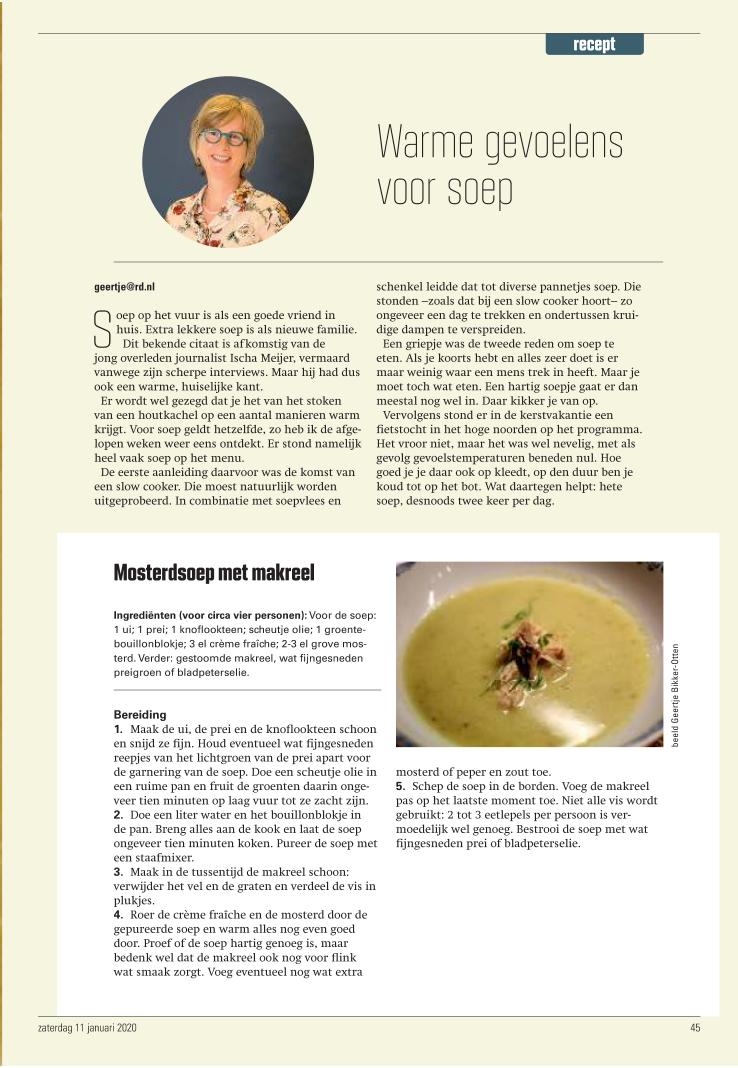 recept

Warme gevoelens voor soep

geertje@rd.nl

Soep op het vuur is als een goede vriend in huis. Extra lekkere soep is als nieuwe familie.

Dit bekende citaat is afkomstig van de jong overleden journalist Ischa Meijer, vermaard vanwege zijn scherpe interviews. Maar hij had dus ook een warme, huiselijke kant.

Er wordt wel gezegd dat je het van het stoken van een houtkachel op een aantal manieren warm krijgt. Voor soep geldt hetzelfde, zo heb ik de afgelopen weken weer eens ontdekt. Er stond namelijk heel vaak soep op het menu.

De eerste aanleiding daarvoor was de komst van een slow cooker. Die moest natuurlijk worden uitgeprobeerd. In combinatie met soepvlees en schenkel leidde dat tot diverse pannetjes soep. Die stonden –zoals dat bij een slow cooker hoort– zo ongeveer een dag te trekken en ondertussen kruidige dampen te verspreiden.

Een griepje was de tweede reden om soep te eten. Als je koorts hebt en alles zeer doet is er maar weinig waar een mens trek in heeft. Maar je moet toch wat eten. Een hartig soepje gaat er dan meestal nog wel in. Daar kikker je van op.

Vervolgens stond er in de kerstvakantie een fietstocht in het hoge noorden op het programma. Het vroor niet, maar het was wel nevelig, met als gevolg gevoelstemperaturen beneden nul. Hoe goed je je daar ook op kleedt, op den duur ben je koud tot op het bot. Wat daartegen helpt: hete soep, desnoods twee keer per dag.

Mosterdsoep met makreel

Ingrediënten (voor circa vier personen): Voor de soep: 1 ui; 1 prei; 1 knoflookteen; scheutje olie; 1 groentebouillonblokje; 3 el crème fraîche; 2-3 el grove mosterd. Verder: gestoomde makreel, wat fijngesneden preigroen of bladpeterselie.

Bereiding
1. Maak de ui, de prei en de knoflookteen schoon en snijd ze fijn. Houd eventueel wat fijngesneden reepjes van het lichtgroen van de prei apart voor de garnering van de soep. Doe een scheutje olie in een ruime pan en fruit de groenten daarin ongeveer tien minuten op laag vuur tot ze zacht zijn.
2. Doe een liter water en het bouillonblokje in de pan. Breng alles aan de kook en laat de soep ongeveer tien minuten koken. Pureer de soep met een staafmixer.
3. Maak in de tussentijd de makreel schoon: verwijder het vel en de graten en verdeel de vis in plukjes.
4. Roer de crème fraîche en de mosterd door de gepureerde soep en warm alles nog even goed door. Proef of de soep hartig genoeg is, maar bedenk wel dat de makreel ook nog voor flink wat smaak zorgt. Voeg eventueel nog wat extra mosterd of peper en zout toe.
5. Schep de soep in de borden. Voeg de makreel pas op het laatste moment toe. Niet alle vis wordt gebruikt: 2 tot 3 eetlepels per persoon is vermoedelijk wel genoeg. Bestrooi de soep met wat fijngesneden prei of bladpeterselie.

beeld Geertje Bikker-Otten

zaterdag 11 januari 2020

45